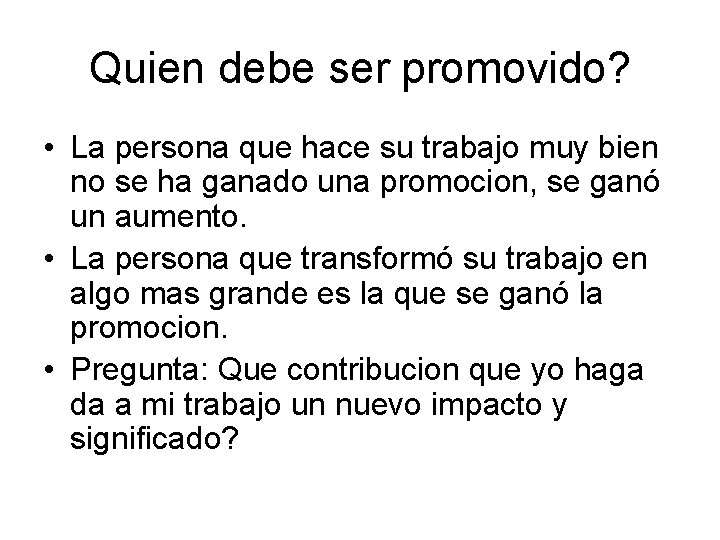 Quien debe ser promovido?

• La persona que hace su trabajo muy bien no se ha ganado una promocion, se ganó un aumento.

• La persona que transformó su trabajo en algo mas grande es la que se ganó la promocion.

• Pregunta: Que contribucion que yo haga da a mi trabajo un nuevo impacto y significado?